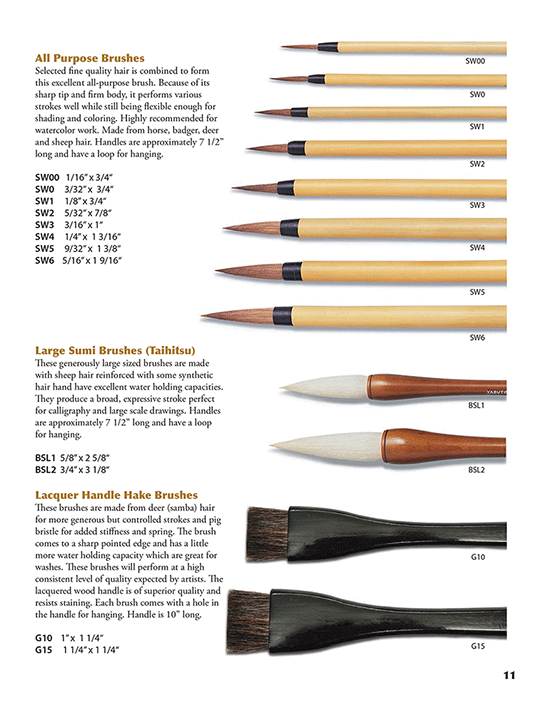 All Purpose Brushes
Selected fine quality hair is combined to form this excellent all-purpose brush. Because of its sharp tip and firm body, it performs various strokes well while still being flexible enough for shading and coloring. Highly recommended for watercolor work. Made from horse, badger, deer and sheep hair. Handles are approximately 7 1/2" long and have a loop for hanging.

SW00 1/16" x 3/4"
SW0 3/32" x 3/4"
SW1 1/8" x 3/4"
SW2 5/32" x 7/8"
SW3 3/16" x 1"
SW4 1/4" x 1 3/16"
SW5 9/32" x 1 3/8"
SW6 5/16" x 1 9/16"

SW00

SW0

SW1

SW2

SW3

SW4

SW5

SW6

Large Sumi Brushes (Taihitsu)
These generously large sized brushes are made with sheep hair reinforced with some synthetic hair hand have excellent water holding capacities. They produce a broad, expressive stroke perfect for calligraphy and large scale drawings. Handles are approximately 7 1/2" long and have a loop for hanging.

BSL1 5/8" x 2 5/8"
BSL2 3/4" x 3 1/8"

YASUTO

BSL1

BSL2

Lacquer Handle Hake Brushes
These brushes are made from deer (samba) hair for more generous but controlled strokes and pig bristle for added stiffness and spring. The brush comes to a sharp pointed edge and has a little more water holding capacity which are great for washes. These brushes will perform at a high consistent level of quality expected by artists. The lacquered wood handle is of superior quality and resists staining. Each brush comes with a hole in the handle for hanging. Handle is 10" long.

G10 1" x 1 1/4"
G15 1 1/4" x 1 1/4"

G10

G15

11